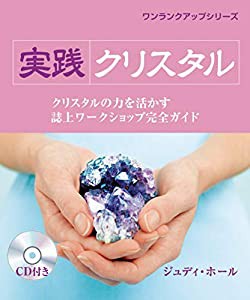 ワンランクアップシリーズ

実践 クリスタル

クリスタルの力を活かす
誌上ワークショップ完全ガイド

CD付き

ジュディ・ホール